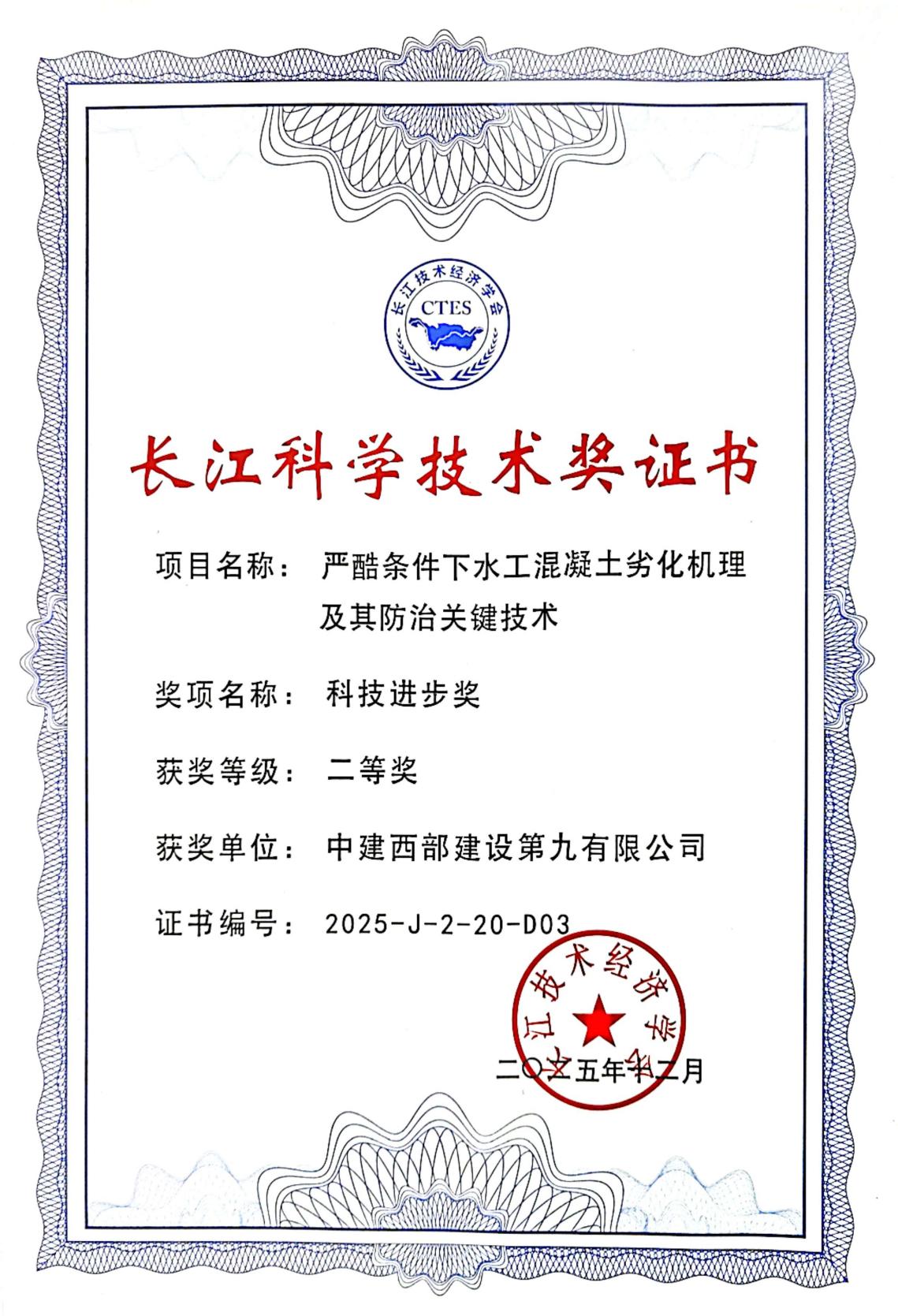 长江技术经济学会
CTES

长江科学技术奖证书

项目名称：严酷条件下水工混凝土劣化机理及其防治关键技术

奖项名称：科技进步奖

获奖等级：二等奖

获奖单位：中建西部建设第九有限公司

证书编号：2025-J-2-20-D03

长江技术经济学会

二〇二五年十二月